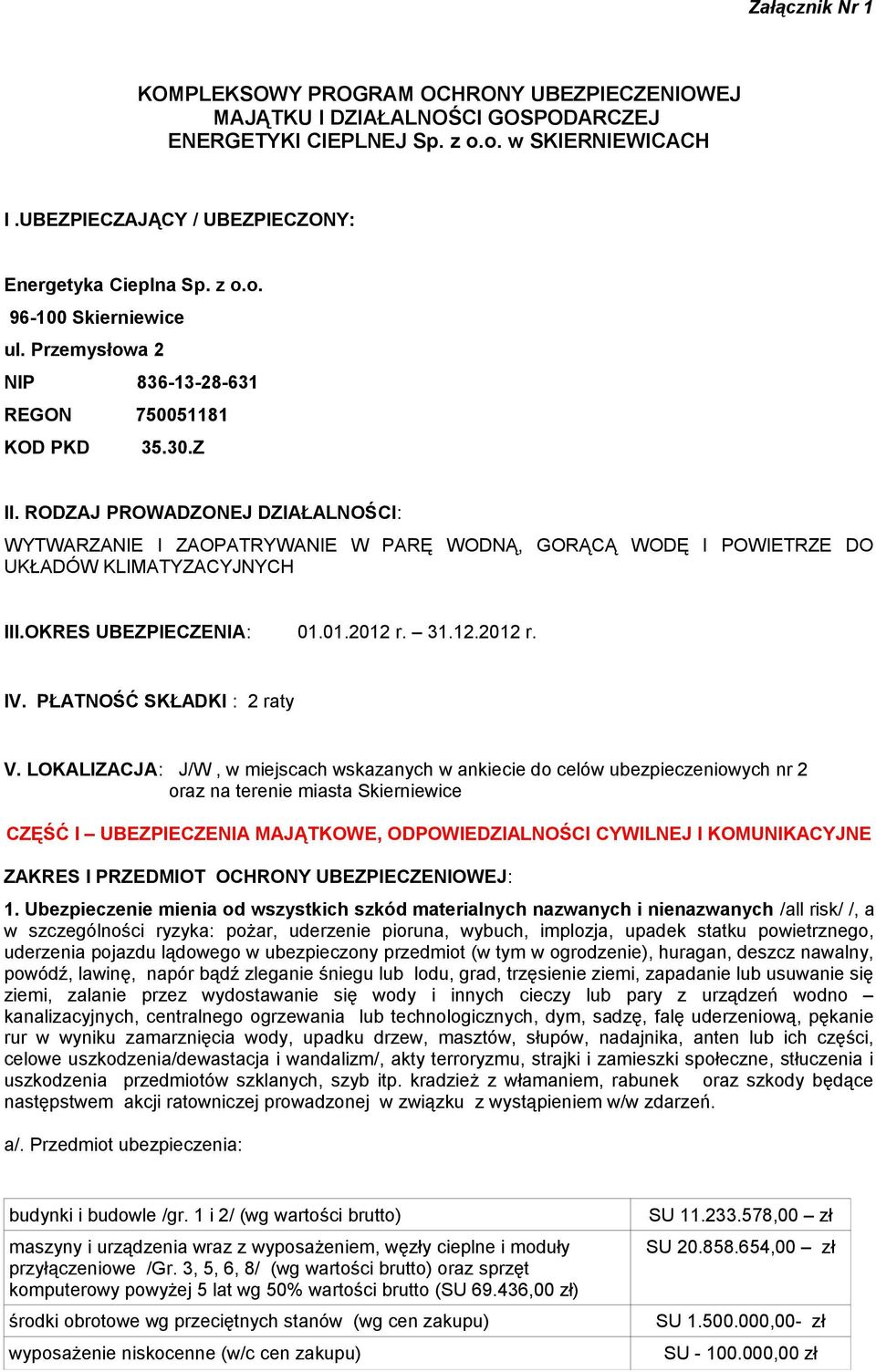 Załącznik Nr 1

KOMPLEKSOWY PROGRAM OCHRONY UBEZPIECZENIOWEJ MAJĄTKU I DZIAŁALNOŚCI GOSPODARCZEJ ENERGETYKI CIEPLNEJ Sp. z o.o. w SKIERNIEWICACH

I .UBEZPIECZAJĄCY / UBEZPIECZONY:

Energetyka Cieplna Sp. z o.o.
96-100 Skierniewice
ul. Przemysłowa 2
NIP 836-13-28-631
REGON 750051181
KOD PKD 35.30.Z

II. RODZAJ PROWADZONEJ DZIAŁALNOŚCI:

WYTWARZANIE I ZAOPATRYWANIE W PARĘ WODNĄ, GORĄCĄ WODĘ I POWIETRZE DO UKŁADÓW KLIMATYZACYJNYCH

III.OKRES UBEZPIECZENIA: 01.01.2012 r. – 31.12.2012 r.

IV. PŁATNOŚĆ SKŁADKI : 2 raty

V. LOKALIZACJA: J/W , w miejscach wskazanych w ankiecie do celów ubezpieczeniowych nr 2 oraz na terenie miasta Skierniewice

CZĘŚĆ I – UBEZPIECZENIA MAJĄTKOWE, ODPOWIEDZIALNOŚCI CYWILNEJ I KOMUNIKACYJNE

ZAKRES I PRZEDMIOT OCHRONY UBEZPIECZENIOWEJ:

1. Ubezpieczenie mienia od wszystkich szkód materialnych nazwanych i nienazwanych /all risk/ /, a w szczególności ryzyka: pożar, uderzenie pioruna, wybuch, implozja, upadek statku powietrznego, uderzenia pojazdu lądowego w ubezpieczony przedmiot (w tym w ogrodzenie), huragan, deszcz nawalny, powódź, lawinę, napór bądź zleganie śniegu lub lodu, grad, trzęsienie ziemi, zapadanie lub usuwanie się ziemi, zalanie przez wydostawanie się wody i innych cieczy lub pary z urządzeń wodno – kanalizacyjnych, centralnego ogrzewania lub technologicznych, dym, sadzę, falę uderzeniową, pękanie rur w wyniku zamarznięcia wody, upadku drzew, masztów, słupów, nadajnika, anten lub ich części, celowe uszkodzenia/dewastacja i wandalizm/, akty terroryzmu, strajki i zamieszki społeczne, stłuczenia i uszkodzenia przedmiotów szklanych, szyb itp. kradzież z włamaniem, rabunek oraz szkody będące następstwem akcji ratowniczej prowadzonej w związku z wystąpieniem w/w zdarzeń.

a/. Przedmiot ubezpieczenia:

| | |
|---|---|
| budynki i budowle /gr. 1 i 2/ (wg wartości brutto) | SU 11.233.578,00 – zł |
| maszyny i urządzenia wraz z wyposażeniem, węzły cieplne i moduły przyłączeniowe /Gr. 3, 5, 6, 8/ (wg wartości brutto) oraz sprzęt komputerowy powyżej 5 lat wg 50% wartości brutto (SU 69.436,00 zł) | SU 20.858.654,00 – zł |
| środki obrotowe wg przeciętnych stanów (wg cen zakupu) | SU 1.500.000,00- zł |
| wyposażenie niskocenne (w/c cen zakupu) | SU - 100.000,00 zł |